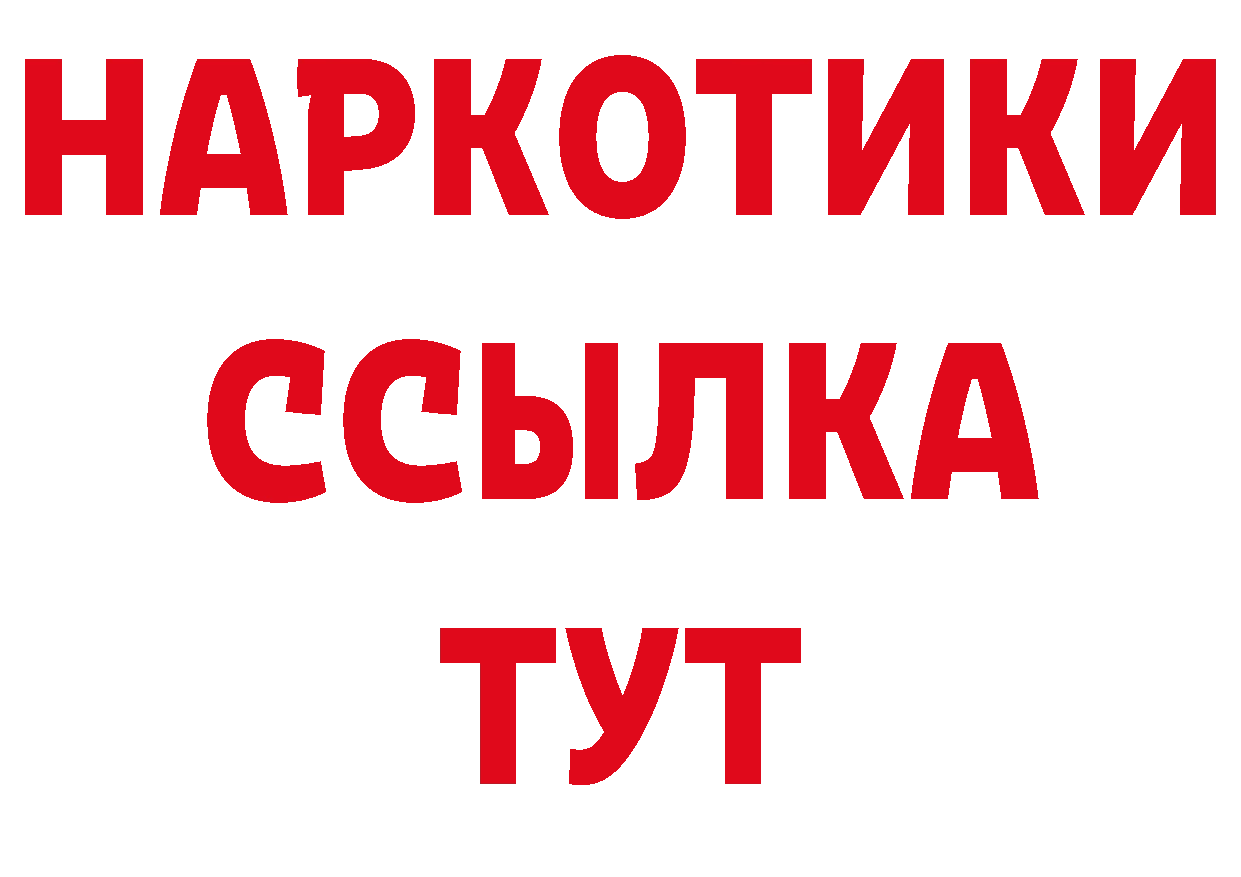 НАРКОТИКИ ССЫЛКА ТУТ